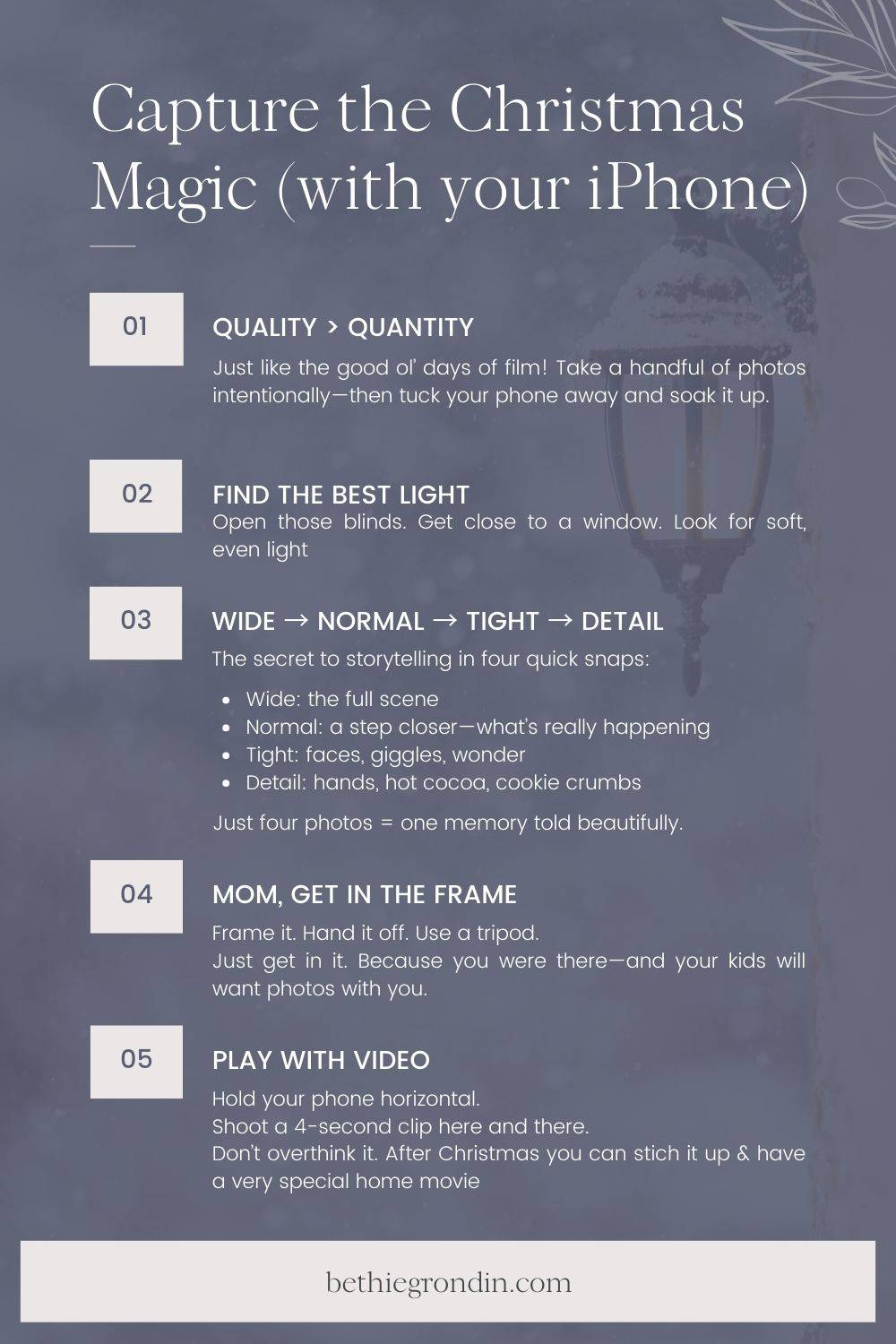 Capture the Christmas Magic (with your iPhone)

01

QUALITY > QUANTITY

Just like the good ol' days of film! Take a handful of photos intentionally—then tuck your phone away and soak it up.

02

FIND THE BEST LIGHT

Open those blinds. Get close to a window. Look for soft, even light

03

WIDE → NORMAL → TIGHT → DETAIL

The secret to storytelling in four quick snaps:

• Wide: the full scene
• Normal: a step closer—what's really happening
• Tight: faces, giggles, wonder
• Detail: hands, hot cocoa, cookie crumbs

Just four photos = one memory told beautifully.

04

MOM, GET IN THE FRAME

Frame it. Hand it off. Use a tripod.
Just get in it. Because you were there—and your kids will want photos with you.

05

PLAY WITH VIDEO

Hold your phone horizontal.
Shoot a 4-second clip here and there.
Don't overthink it. After Christmas you can stich it up & have a very special home movie

bethiegrondin.com